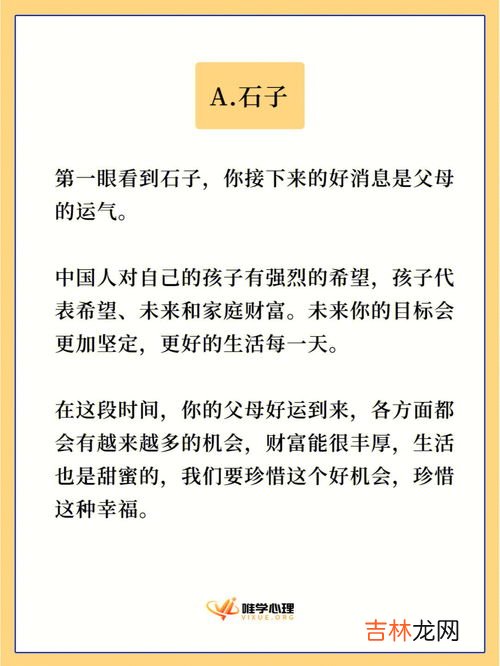 A.石子

第一眼看到石子，你接下来的好消息是父母的运气。

中国人对自己的孩子有强烈的希望，孩子代表希望、未来和家庭财富。未来你的目标会更加坚定，更好的生活每一天。

在这段时间，你的父母好运到来，各方面都会有越来越多的机会，财富能很丰厚，生活也是甜蜜的，我们要珍惜这个好机会，珍惜这种幸福。

唯学心理
VIXUE.ORG

吉林龙网